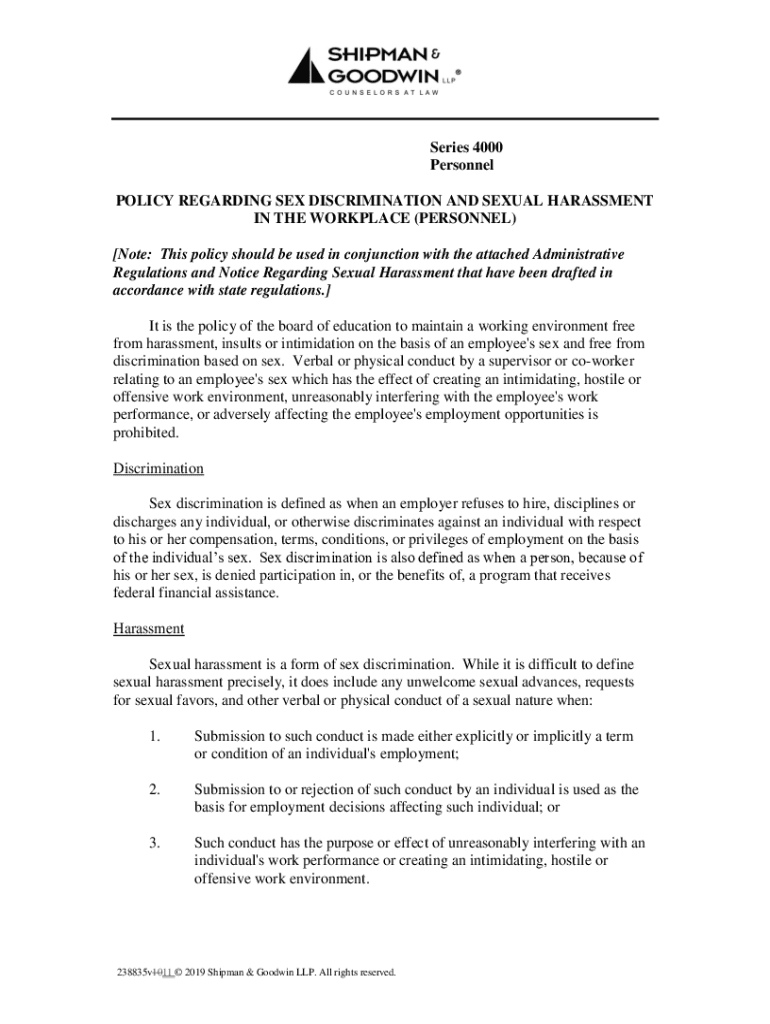 SHIPMAN & GOODWIN LLP®
COUNSELORS AT LAW

Series 4000
Personnel

POLICY REGARDING SEX DISCRIMINATION AND SEXUAL HARASSMENT IN THE WORKPLACE (PERSONNEL)

[Note: This policy should be used in conjunction with the attached Administrative Regulations and Notice Regarding Sexual Harassment that have been drafted in accordance with state regulations.]

It is the policy of the board of education to maintain a working environment free from harassment, insults or intimidation on the basis of an employee's sex and free from discrimination based on sex. Verbal or physical conduct by a supervisor or co-worker relating to an employee's sex which has the effect of creating an intimidating, hostile or offensive work environment, unreasonably interfering with the employee's work performance, or adversely affecting the employee's employment opportunities is prohibited.

Discrimination

Sex discrimination is defined as when an employer refuses to hire, disciplines or discharges any individual, or otherwise discriminates against an individual with respect to his or her compensation, terms, conditions, or privileges of employment on the basis of the individual's sex. Sex discrimination is also defined as when a person, because of his or her sex, is denied participation in, or the benefits of, a program that receives federal financial assistance.

Harassment

Sexual harassment is a form of sex discrimination. While it is difficult to define sexual harassment precisely, it does include any unwelcome sexual advances, requests for sexual favors, and other verbal or physical conduct of a sexual nature when:

1. Submission to such conduct is made either explicitly or implicitly a term or condition of an individual's employment;

2. Submission to or rejection of such conduct by an individual is used as the basis for employment decisions affecting such individual; or

3. Such conduct has the purpose or effect of unreasonably interfering with an individual's work performance or creating an intimidating, hostile or offensive work environment.

238835v1011 © 2019 Shipman & Goodwin LLP. All rights reserved.